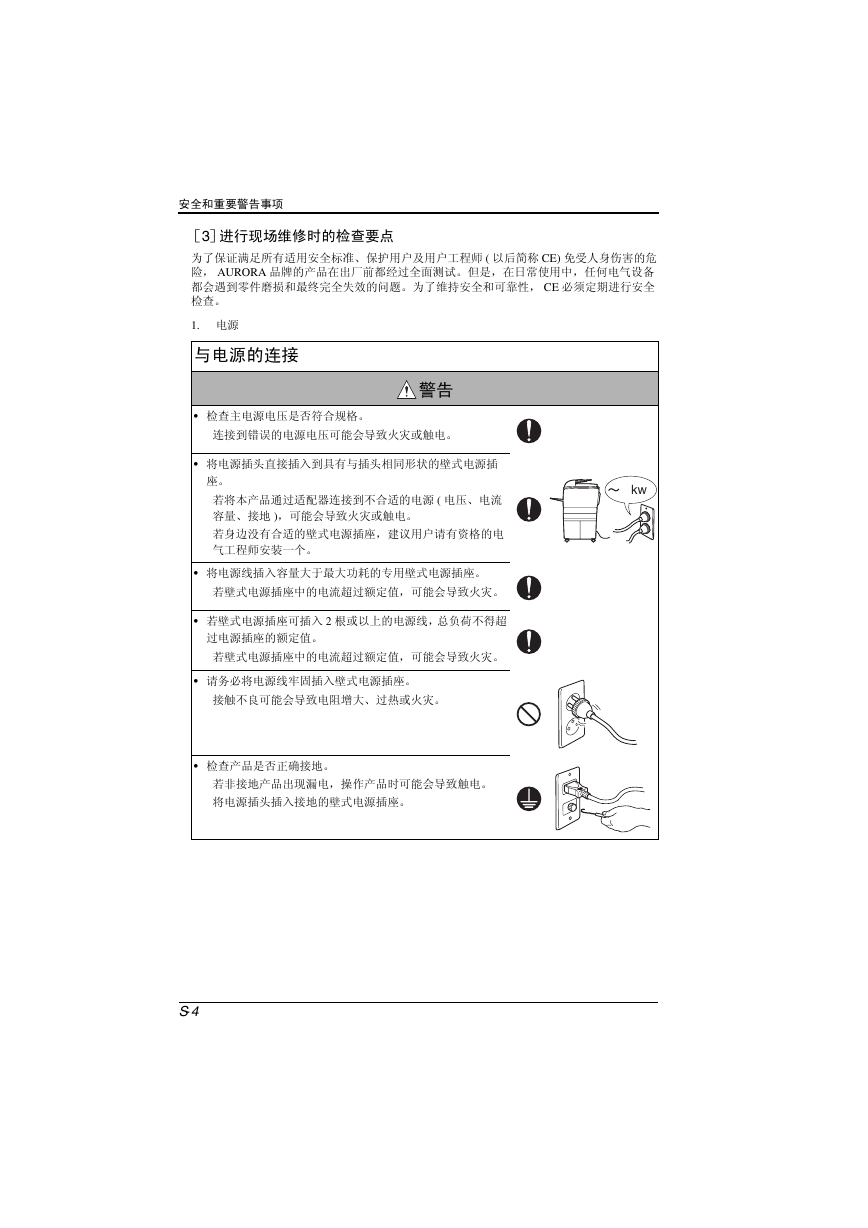 安全和重要警告事项

[3] 进行现场维修时的检查要点

为了保证满足所有适用安全标准、保护用户及用户工程师 ( 以后简称 CE) 免受人身伤害的危险， AURORA 品牌的产品在出厂前都经过全面测试。但是，在日常使用中，任何电气设备都会遇到零件磨损和最终完全失效的问题。为了维持安全和可靠性， CE 必须定期进行安全检查。

1. 电源

与电源的连接

警告

• 检查主电源电压是否符合规格。
连接到错误的电源电压可能会导致火灾或触电。

• 将电源插头直接插入到具有与插头相同形状的壁式电源插座。
若将本产品通过适配器连接到不合适的电源 ( 电压、电流容量、接地 )，可能会导致火灾或触电。
若身边没有合适的壁式电源插座，建议用户请有资格的电气工程师安装一个。

~ kw

• 将电源线插入容量大于最大功耗的专用壁式电源插座。
若壁式电源插座中的电流超过额定值，可能会导致火灾。

• 若壁式电源插座可插入 2 根或以上的电源线，总负荷不得超过电源插座的额定值。
若壁式电源插座中的电流超过额定值，可能会导致火灾。

• 请务必将电源线牢固插入壁式电源插座。
接触不良可能会导致电阻增大、过热或火灾。

• 检查产品是否正确接地。
若非接地产品出现漏电，操作产品时可能会导致触电。
将电源插头插入接地的壁式电源插座。

S-4